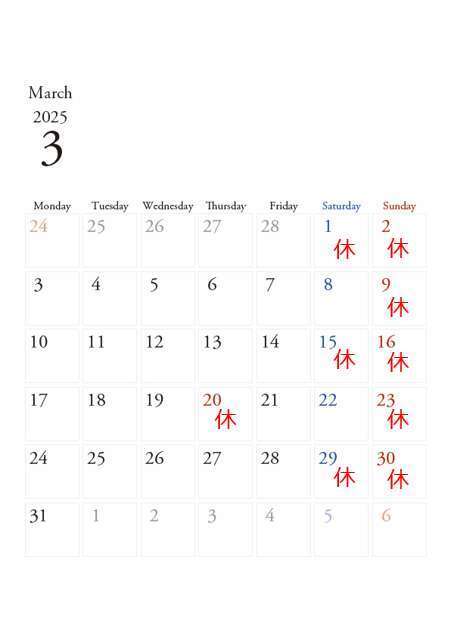 March
2025
3

| Monday | Tuesday | Wednesday | Thursday | Friday | Saturday | Sunday |
|---|---|---|---|---|---|---|
| 24 | 25 | 26 | 27 | 28 | 1 休 | 2 休 |
| 3 | 4 | 5 | 6 | 7 | 8 | 9 休 |
| 10 | 11 | 12 | 13 | 14 | 15 休 | 16 休 |
| 17 | 18 | 19 | 20 休 | 21 | 22 | 23 休 |
| 24 | 25 | 26 | 27 | 28 | 29 休 | 30 休 |
| 31 | 1 | 2 | 3 | 4 | 5 | 6 |